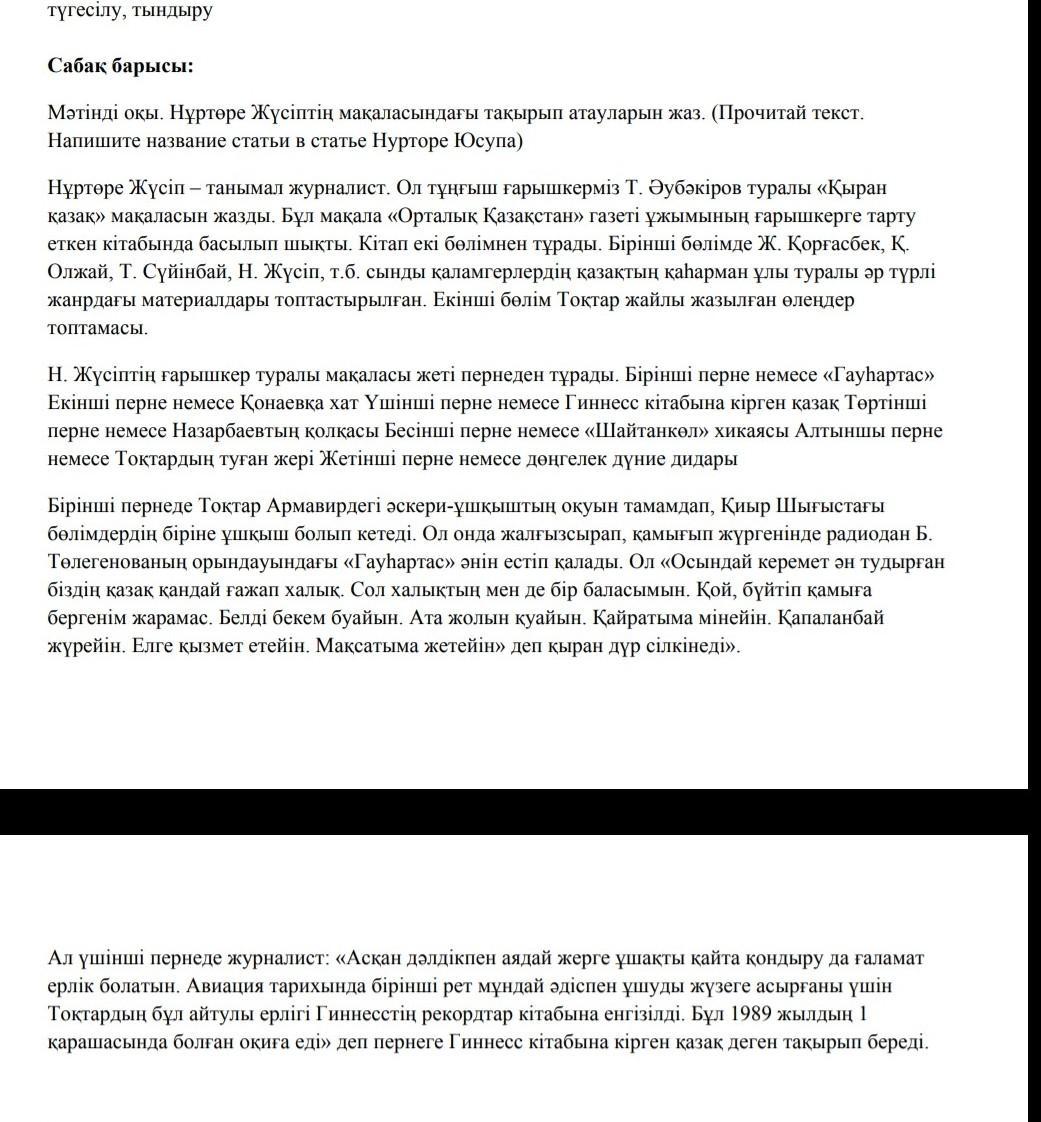 түгесілу, тындыру

Сабақ барысы:

Мәтінді оқы. Нұртөре Жүсіптің мақаласындағы тақырып атауларын жаз. (Прочитай текст. Напишите название статьи в статье Нурторе Юсупа)

Нұртөре Жүсіп – танымал журналист. Ол тұңғыш ғарышкерміз Т. Әубәкіров туралы «Қыран қазақ» мақаласын жазды. Бұл мақала «Орталық Қазақстан» газеті ұжымының ғарышкерге тарту еткен кітабында басылып шықты. Кітап екі бөлімнен тұрады. Бірінші бөлімде Ж. Қорғасбек, Қ. Олжай, Т. Сүйінбай, Н. Жүсіп, т.б. сынды қаламгерлердің қазақтың қаһарман ұлы туралы әр түрлі жанрдағы материалдары топтастырылған. Екінші бөлім Тоқтар жайлы жазылған өлеңдер топтамасы.

Н. Жүсіптің ғарышкер туралы мақаласы жеті пернеден тұрады. Бірінші перне немесе «Гауһартас» Екінші перне немесе Қонаевқа хат Үшінші перне немесе Гиннесс кітабына кірген қазақ Төртінші перне немесе Назарбаевтың қолқасы Бесінші перне немесе «Шайтанкөл» хикаясы Алтыншы перне немесе Тоқтардың туған жері Жетінші перне немесе дөңгелек дүние дидары

Бірінші пернеде Тоқтар Армавирдегі әскери-ұшқыштың оқуын тамамдап, Қиыр Шығыстағы бөлімдердің біріне ұшқыш болып кетеді. Ол онда жалғызсырап, қамығып жүргенінде радиодан Б. Төлегенованың орындауындағы «Гауһартас» әнін естіп қалады. Ол «Осындай керемет ән тудырған біздің қазақ қандай ғажап халық. Сол халықтың мен де бір баласымын. Қой, бүйтіп қамыға бергенім жарамас. Белді бекем буайын. Ата жолын қуайын. Қайратыма мінейін. Қапаланбай жүрейін. Елге қызмет етейін. Мақсатыма жетейін» деп қыран дүр сілкінеді».

Ал үшінші пернеде журналист: «Асқан дәлдікпен аядай жерге ұшақты қайта қондыру да ғаламат ерлік болатын. Авиация тарихында бірінші рет мұндай әдіспен ұшуды жүзеге асырғаны үшін Тоқтардың бұл айтулы ерлігі Гиннесстің рекордтар кітабына енгізілді. Бұл 1989 жылдың 1 қарашасында болған оқиға еді» деп пернеге Гиннесс кітабына кірген қазақ деген тақырып береді.